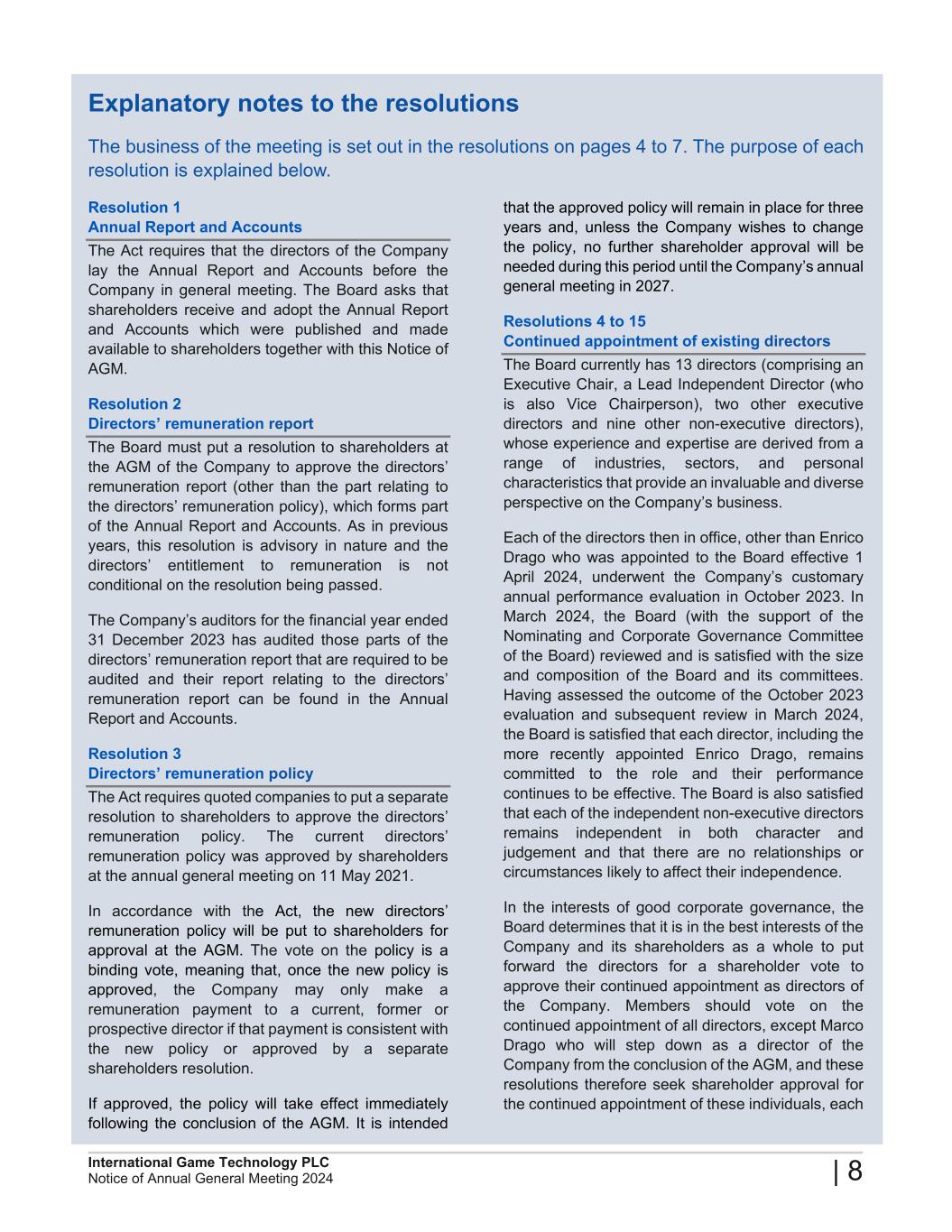 Explanatory notes to the resolutions

The business of the meeting is set out in the resolutions on pages 4 to 7. The purpose of each resolution is explained below.

Resolution 1
Annual Report and Accounts

The Act requires that the directors of the Company lay the Annual Report and Accounts before the Company in general meeting. The Board asks that shareholders receive and adopt the Annual Report and Accounts which were published and made available to shareholders together with this Notice of AGM.

Resolution 2
Directors' remuneration report

The Board must put a resolution to shareholders at the AGM of the Company to approve the directors' remuneration report (other than the part relating to the directors' remuneration policy), which forms part of the Annual Report and Accounts. As in previous years, this resolution is advisory in nature and the directors' entitlement to remuneration is not conditional on the resolution being passed.

The Company's auditors for the financial year ended 31 December 2023 has audited those parts of the directors' remuneration report that are required to be audited and their report relating to the directors' remuneration report can be found in the Annual Report and Accounts.

Resolution 3
Directors' remuneration policy

The Act requires quoted companies to put a separate resolution to shareholders to approve the directors' remuneration policy. The current directors' remuneration policy was approved by shareholders at the annual general meeting on 11 May 2021.

In accordance with the Act, the new directors' remuneration policy will be put to shareholders for approval at the AGM. The vote on the policy is a binding vote, meaning that, once the new policy is approved, the Company may only make a remuneration payment to a current, former or prospective director if that payment is consistent with the new policy or approved by a separate shareholders resolution.

If approved, the policy will take effect immediately following the conclusion of the AGM. It is intended that the approved policy will remain in place for three years and, unless the Company wishes to change the policy, no further shareholder approval will be needed during this period until the Company's annual general meeting in 2027.

Resolutions 4 to 15
Continued appointment of existing directors

The Board currently has 13 directors (comprising an Executive Chair, a Lead Independent Director (who is also Vice Chairperson), two other executive directors and nine other non-executive directors), whose experience and expertise are derived from a range of industries, sectors, and personal characteristics that provide an invaluable and diverse perspective on the Company's business.

Each of the directors then in office, other than Enrico Drago who was appointed to the Board effective 1 April 2024, underwent the Company's customary annual performance evaluation in October 2023. In March 2024, the Board (with the support of the Nominating and Corporate Governance Committee of the Board) reviewed and is satisfied with the size and composition of the Board and its committees. Having assessed the outcome of the October 2023 evaluation and subsequent review in March 2024, the Board is satisfied that each director, including the more recently appointed Enrico Drago, remains committed to the role and their performance continues to be effective. The Board is also satisfied that each of the independent non-executive directors remains independent in both character and judgement and that there are no relationships or circumstances likely to affect their independence.

In the interests of good corporate governance, the Board determines that it is in the best interests of the Company and its shareholders as a whole to put forward the directors for a shareholder vote to approve their continued appointment as directors of the Company. Members should vote on the continued appointment of all directors, except Marco Drago who will step down as a director of the Company from the conclusion of the AGM, and these resolutions therefore seek shareholder approval for the continued appointment of these individuals, each

International Game Technology PLC
Notice of Annual General Meeting 2024
| 8